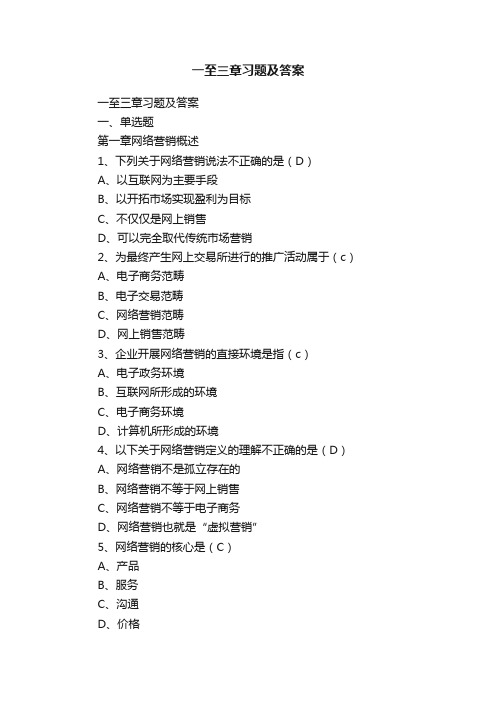 一至三章习题及答案

一至三章习题及答案
一、单选题
第一章网络营销概述
1、下列关于网络营销说法不正确的是（D）
A、以互联网为主要手段
B、以开拓市场实现盈利为目标
C、不仅仅是网上销售
D、可以完全取代传统市场营销
2、为最终产生网上交易所进行的推广活动属于（c）
A、电子商务范畴
B、电子交易范畴
C、网络营销范畴
D、网上销售范畴
3、企业开展网络营销的直接环境是指（c）
A、电子政务环境
B、互联网所形成的环境
C、电子商务环境
D、计算机所形成的环境
4、以下关于网络营销定义的理解不正确的是（D）
A、网络营销不是孤立存在的
B、网络营销不等于网上销售
C、网络营销不等于电子商务
D、网络营销也就是“虚拟营销”
5、网络营销的核心是（C）
A、产品
B、服务
C、沟通
D、价格